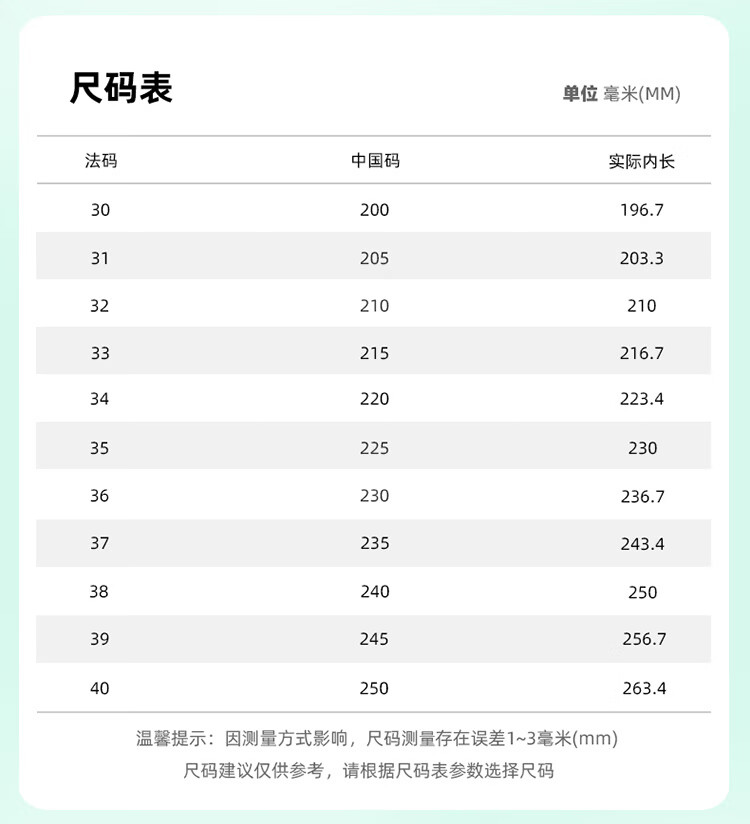 尺码表

单位 毫米(MM)

| 法码 | 中国码 | 实际内长 |
|---|---|---|
| 30 | 200 | 196.7 |
| 31 | 205 | 203.3 |
| 32 | 210 | 210 |
| 33 | 215 | 216.7 |
| 34 | 220 | 223.4 |
| 35 | 225 | 230 |
| 36 | 230 | 236.7 |
| 37 | 235 | 243.4 |
| 38 | 240 | 250 |
| 39 | 245 | 256.7 |
| 40 | 250 | 263.4 |

温馨提示：因测量方式影响，尺码测量存在误差1~3毫米(mm)
尺码建议仅供参考，请根据尺码表参数选择尺码